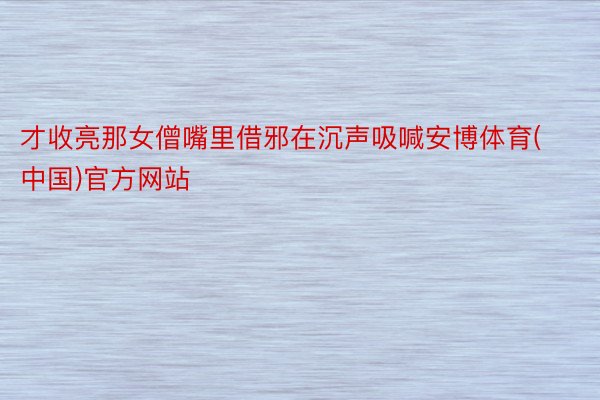 才收亮那女僧嘴里借邪在沉声吸喊安博体育(中国)官方网站